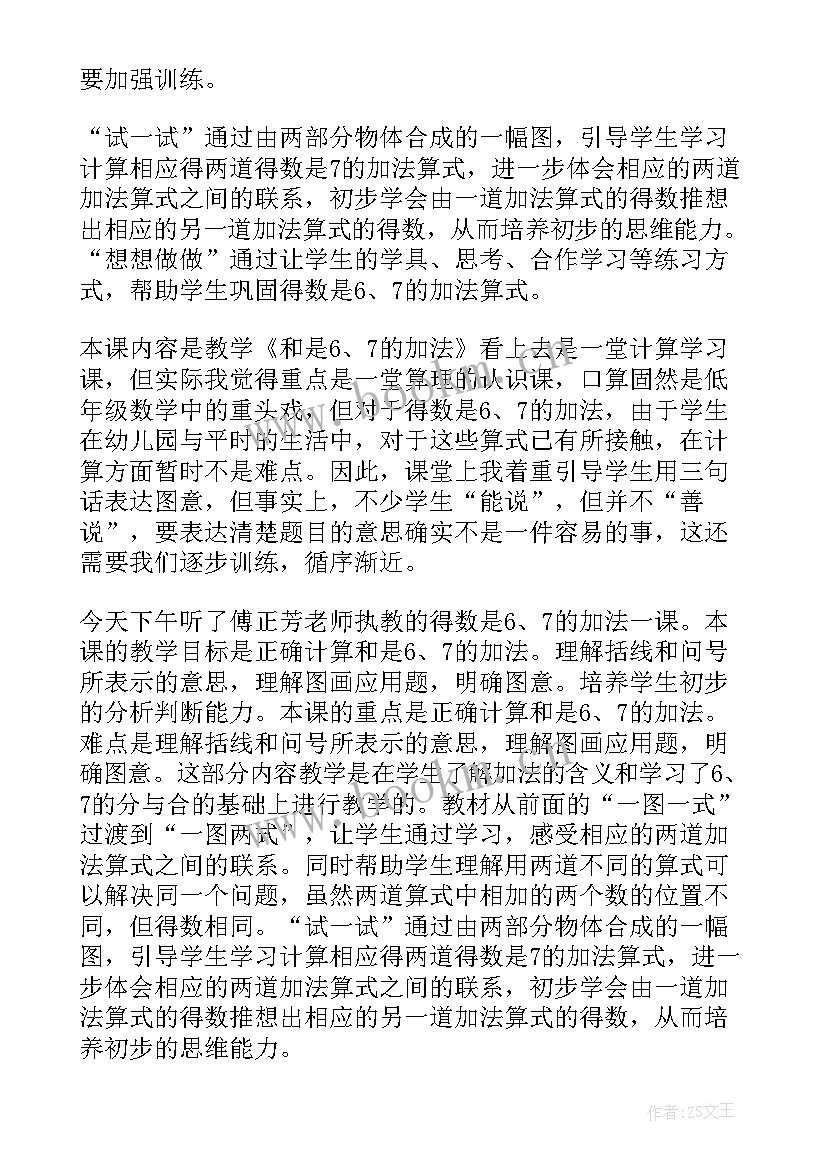 要加强训练。

“试一试”通过由两部分物体合成的一幅图，引导学生学习计算相应得两道得数是7的加法算式，进一步体会相应的两道加法算式之间的联系，初步学会由一道加法算式的得数推想出相应的另一道加法算式的得数，从而培养初步的思维能力。“想想做做”通过让学生的学具、思考、合作学习等练习方式，帮助学生巩固得数是6、7的加法算式。

本课内容是教学《和是6、7的加法》看上去是一堂计算学习课，但实际我觉得重点是一堂算理的认识课，口算固然是低年级数学中的重头戏，但对于得数是6、7的加法，由于学生在幼儿园与平时的生活中，对于这些算式已有所接触，在计算方面暂时不是难点。因此，课堂上我着重引导学生用三句话表达图意，但事实上，不少学生“能说”，但并不“善说”，要表达清楚题目的意思确实不是一件容易的事，这还需要我们逐步训练，循序渐近。

今天下午听了傅正芳老师执教的得数是6、7的加法一课。本课的教学目标是正确计算和是6、7的加法。理解括线和问号所表示的意思，理解图画应用题，明确图意。培养学生初步的分析判断能力。本课的重点是正确计算和是6、7的加法。难点是理解括线和问号所表示的意思，理解图画应用题，明确图意。这部分内容教学是在学生了解加法的含义和学习了6、7的分与合的基础上进行教学的。教材从前面的“一图一式”过渡到“一图两式”，让学生通过学习，感受相应的两道加法算式之间的联系。同时帮助学生理解用两道不同的算式可以解决同一个问题，虽然两道算式中相加的两个数的位置不同，但得数相同。“试一试”通过由两部分物体合成的一幅图，引导学生学习计算相应得两道得数是7的加法算式，进一步体会相应的两道加法算式之间的联系，初步学会由一道加法算式的得数推想出相应的另一道加法算式的得数，从而培养初步的思维能力。

作者：ZS文王